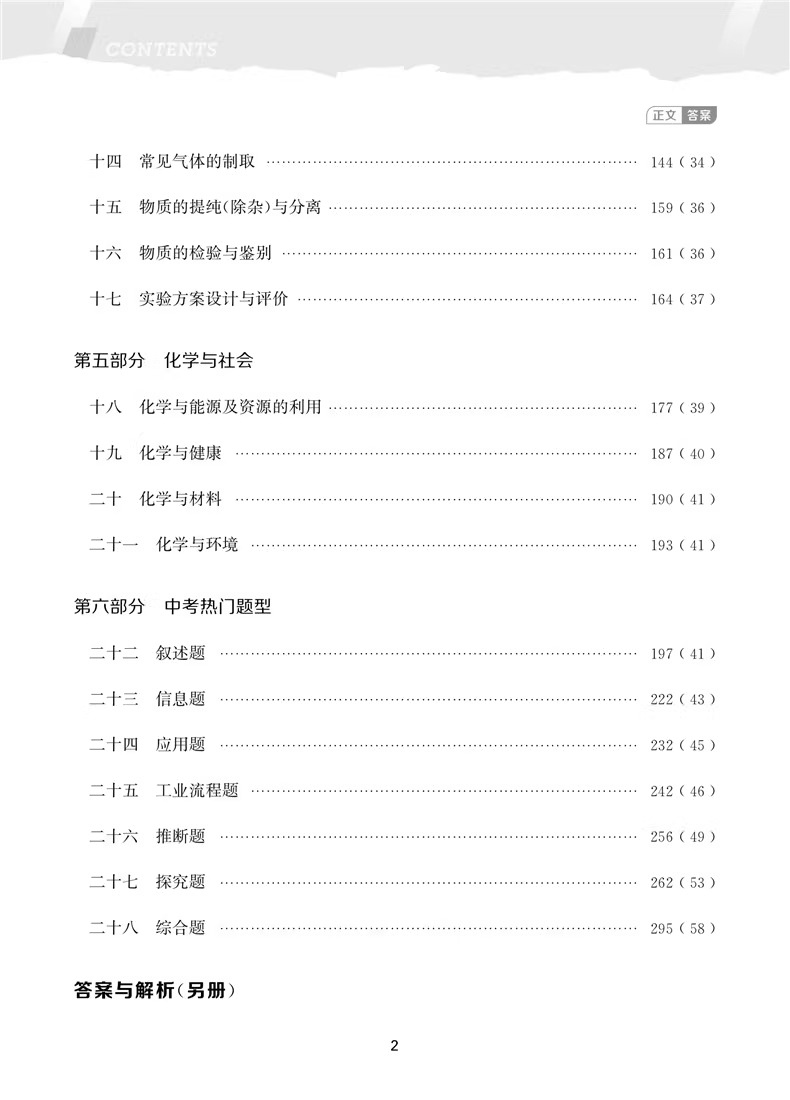 CONTENTS

正文 答案

十四　常见气体的制取 …… 144（34）

十五　物质的提纯(除杂)与分离 …… 159（36）

十六　物质的检验与鉴别 …… 161（36）

十七　实验方案设计与评价 …… 164（37）

第五部分　化学与社会

十八　化学与能源及资源的利用 …… 177（39）

十九　化学与健康 …… 187（40）

二十　化学与材料 …… 190（41）

二十一　化学与环境 …… 193（41）

第六部分　中考热门题型

二十二　叙述题 …… 197（41）

二十三　信息题 …… 222（43）

二十四　应用题 …… 232（45）

二十五　工业流程题 …… 242（46）

二十六　推断题 …… 256（49）

二十七　探究题 …… 262（53）

二十八　综合题 …… 295（58）

答案与解析(另册)

2